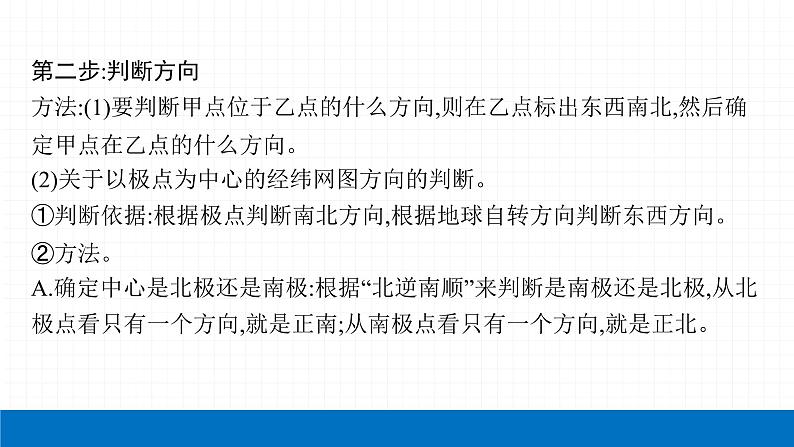 第二步:判断方向

方法:(1)要判断甲点位于乙点的什么方向,则在乙点标出东西南北,然后确定甲点在乙点的什么方向。

(2)关于以极点为中心的经纬网图方向的判断。

①判断依据:根据极点判断南北方向,根据地球自转方向判断东西方向。

②方法。

A.确定中心是北极还是南极:根据“北逆南顺”来判断是南极还是北极,从北极点看只有一个方向,就是正南;从南极点看只有一个方向,就是正北。